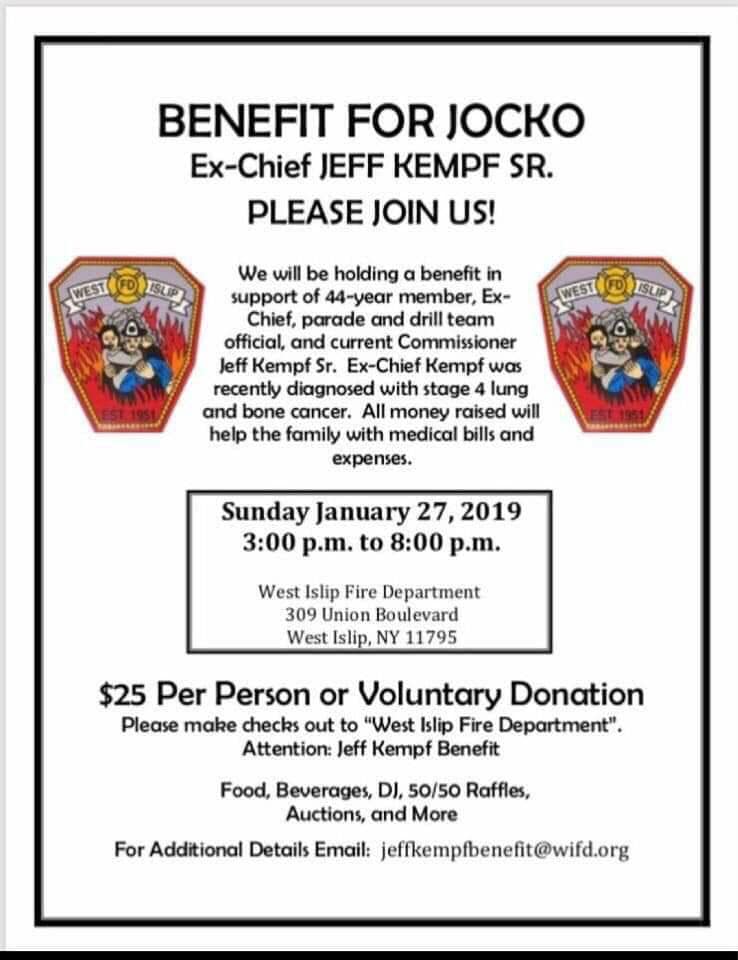 BENEFIT FOR JOCKO
Ex-Chief JEFF KEMPF SR.
PLEASE JOIN US!

WEST FD ISLIP
EST. 1951

We will be holding a benefit in support of 44-year member, Ex-Chief, parade and drill team official, and current Commissioner Jeff Kempf Sr. Ex-Chief Kempf was recently diagnosed with stage 4 lung and bone cancer. All money raised will help the family with medical bills and expenses.

WEST FD ISLIP
EST. 1951

Sunday January 27, 2019
3:00 p.m. to 8:00 p.m.

West Islip Fire Department
309 Union Boulevard
West Islip, NY 11795

$25 Per Person or Voluntary Donation
Please make checks out to "West Islip Fire Department".
Attention: Jeff Kempf Benefit

Food, Beverages, DJ, 50/50 Raffles, Auctions, and More

For Additional Details Email: jeffkempfbenefit@wifd.org